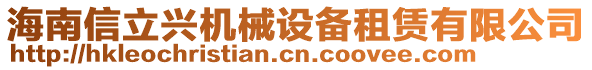 海南信立兴机械设备租赁有限公司
http://hkleochristian.cn.coovee.com